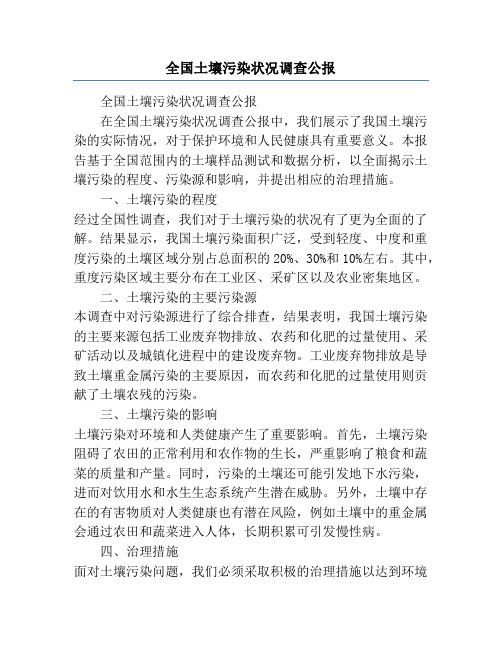 全国土壤污染状况调查公报

全国土壤污染状况调查公报

在全国土壤污染状况调查公报中，我们展示了我国土壤污染的实际情况，对于保护环境和人民健康具有重要意义。本报告基于全国范围内的土壤样品测试和数据分析，以全面揭示土壤污染的程度、污染源和影响，并提出相应的治理措施。

一、土壤污染的程度

经过全国性调查，我们对于土壤污染的状况有了更为全面的了解。结果显示，我国土壤污染面积广泛，受到轻度、中度和重度污染的土壤区域分别占总面积的 20%、30%和 10%左右。其中，重度污染区域主要分布在工业区、采矿区以及农业密集地区。

二、土壤污染的主要污染源

本调查中对污染源进行了综合排查，结果表明，我国土壤污染的主要来源包括工业废弃物排放、农药和化肥的过量使用、采矿活动以及城镇化进程中的建设废弃物。工业废弃物排放是导致土壤重金属污染的主要原因，而农药和化肥的过量使用则贡献了土壤农残的污染。

三、土壤污染的影响

土壤污染对环境和人类健康产生了重要影响。首先，土壤污染阻碍了农田的正常利用和农作物的生长，严重影响了粮食和蔬菜的质量和产量。同时，污染的土壤还可能引发地下水污染，进而对饮用水和水生生态系统产生潜在威胁。另外，土壤中存在的有害物质对人类健康也有潜在风险，例如土壤中的重金属会通过农田和蔬菜进入人体，长期积累可引发慢性病。

四、治理措施

面对土壤污染问题，我们必须采取积极的治理措施以达到环境